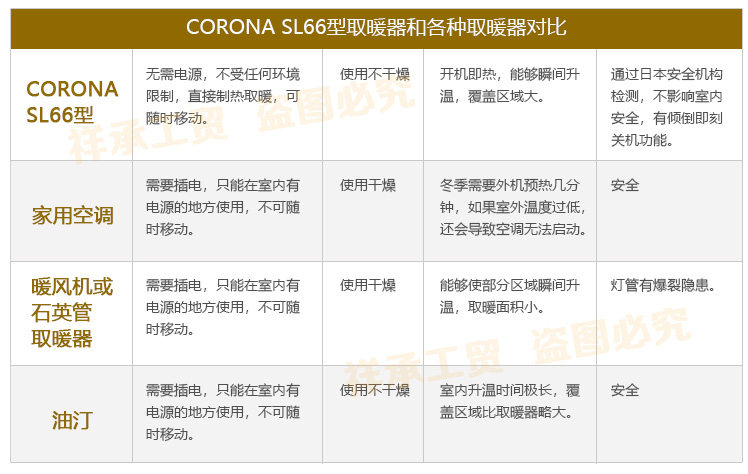 | CORONA SL66型取暖器和各种取暖器对比 | | | | |
|---|---|---|---|---|
| CORONA SL66型 | 无需电源，不受任何环境限制，直接制热取暖，可随时移动。 | 使用不干燥 | 开机即热，能够瞬间升温，覆盖区域大。 | 通过日本安全机构检测，不影响室内安全，有倾倒即刻关机功能。 |
| 家用空调 | 需要插电，只能在室内有电源的地方使用，不可随时移动。 | 使用干燥 | 冬季需要外机预热几分钟，如果室外温度过低，还会导致空调无法启动。 | 安全 |
| 暖风机或石英管取暖器 | 需要插电，只能在室内有电源的地方使用，不可随时移动。 | 使用干燥 | 能够使部分区域瞬间升温，取暖面积小。 | 灯管有爆裂隐患。 |
| 油汀 | 需要插电，只能在室内有电源的地方使用，不可随时移动。 | 使用不干燥 | 室内升温时间极长，覆盖区域比取暖器略大。 | 安全 |

祥承工贸 盗图必究